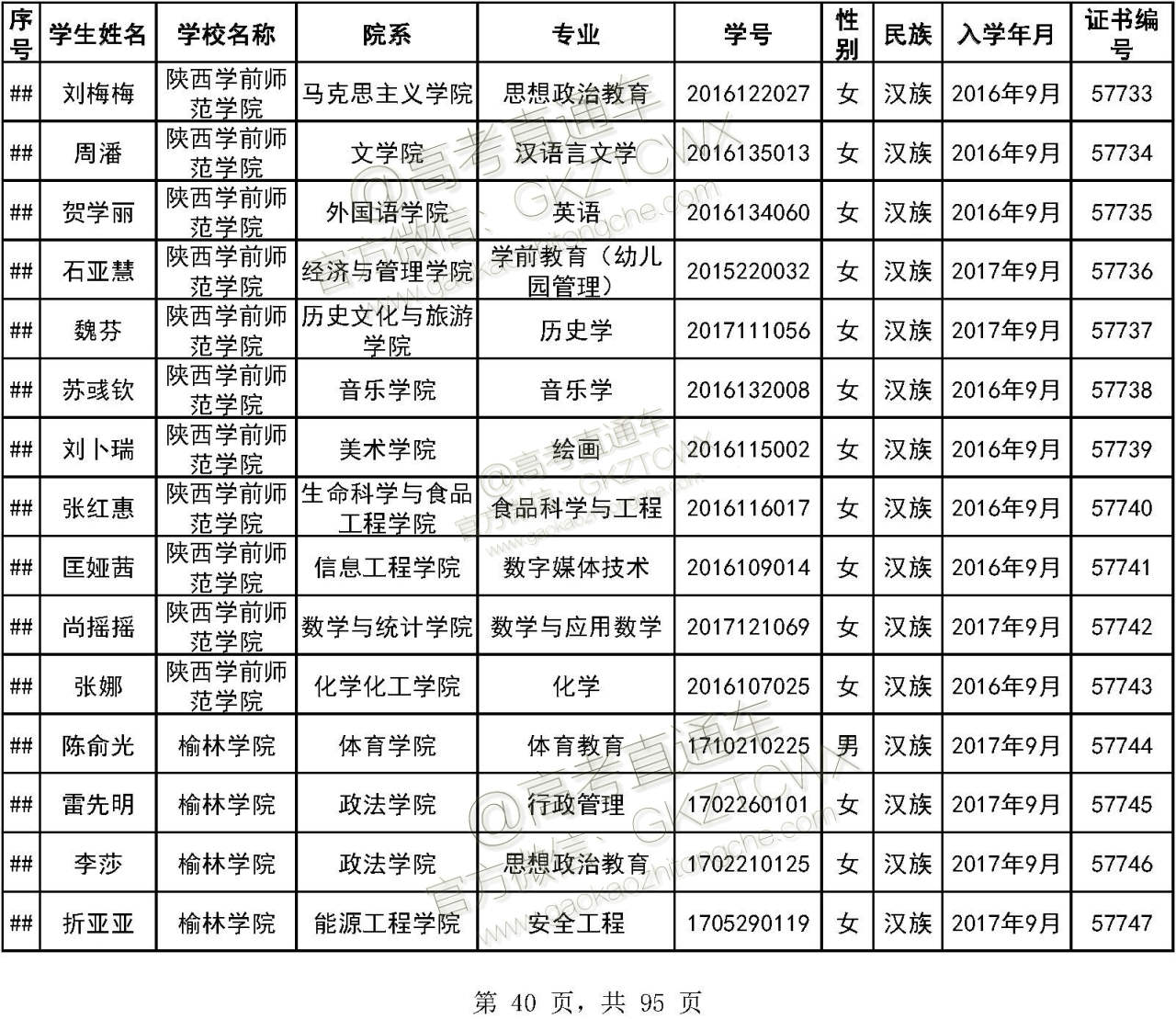 | 序号 | 学生姓名 | 学校名称 | 院系 | 专业 | 学号 | 性别 | 民族 | 入学年月 | 证书编号 |
|---|---|---|---|---|---|---|---|---|---|
| ## | 刘梅梅 | 陕西学前师范学院 | 马克思主义学院 | 思想政治教育 | 2016122027 | 女 | 汉族 | 2016年9月 | 57733 |
| ## | 周潘 | 陕西学前师范学院 | 文学院 | 汉语言文学 | 2016135013 | 女 | 汉族 | 2016年9月 | 57734 |
| ## | 贺学丽 | 陕西学前师范学院 | 外国语学院 | 英语 | 2016134060 | 女 | 汉族 | 2016年9月 | 57735 |
| ## | 石亚慧 | 陕西学前师范学院 | 经济与管理学院 | 学前教育（幼儿园管理） | 2015220032 | 女 | 汉族 | 2017年9月 | 57736 |
| ## | 魏芬 | 陕西学前师范学院 | 历史文化与旅游学院 | 历史学 | 2017111056 | 女 | 汉族 | 2017年9月 | 57737 |
| ## | 苏彧钦 | 陕西学前师范学院 | 音乐学院 | 音乐学 | 2016132008 | 女 | 汉族 | 2016年9月 | 57738 |
| ## | 刘卜瑞 | 陕西学前师范学院 | 美术学院 | 绘画 | 2016115002 | 女 | 汉族 | 2016年9月 | 57739 |
| ## | 张红惠 | 陕西学前师范学院 | 生命科学与食品工程学院 | 食品科学与工程 | 2016116017 | 女 | 汉族 | 2016年9月 | 57740 |
| ## | 匡娅茜 | 陕西学前师范学院 | 信息工程学院 | 数字媒体技术 | 2016109014 | 女 | 汉族 | 2016年9月 | 57741 |
| ## | 尚摇摇 | 陕西学前师范学院 | 数学与统计学院 | 数学与应用数学 | 2017121069 | 女 | 汉族 | 2017年9月 | 57742 |
| ## | 张娜 | 陕西学前师范学院 | 化学化工学院 | 化学 | 2016107025 | 女 | 汉族 | 2016年9月 | 57743 |
| ## | 陈俞光 | 榆林学院 | 体育学院 | 体育教育 | 1710210225 | 男 | 汉族 | 2017年9月 | 57744 |
| ## | 雷先明 | 榆林学院 | 政法学院 | 行政管理 | 1702260101 | 女 | 汉族 | 2017年9月 | 57745 |
| ## | 李莎 | 榆林学院 | 政法学院 | 思想政治教育 | 1702210125 | 女 | 汉族 | 2017年9月 | 57746 |
| ## | 折亚亚 | 榆林学院 | 能源工程学院 | 安全工程 | 1705290119 | 女 | 汉族 | 2017年9月 | 57747 |

@高考直通车 官方微信：GKZTCWX www.gaokaozhitongche.com

第 40 页，共 95 页